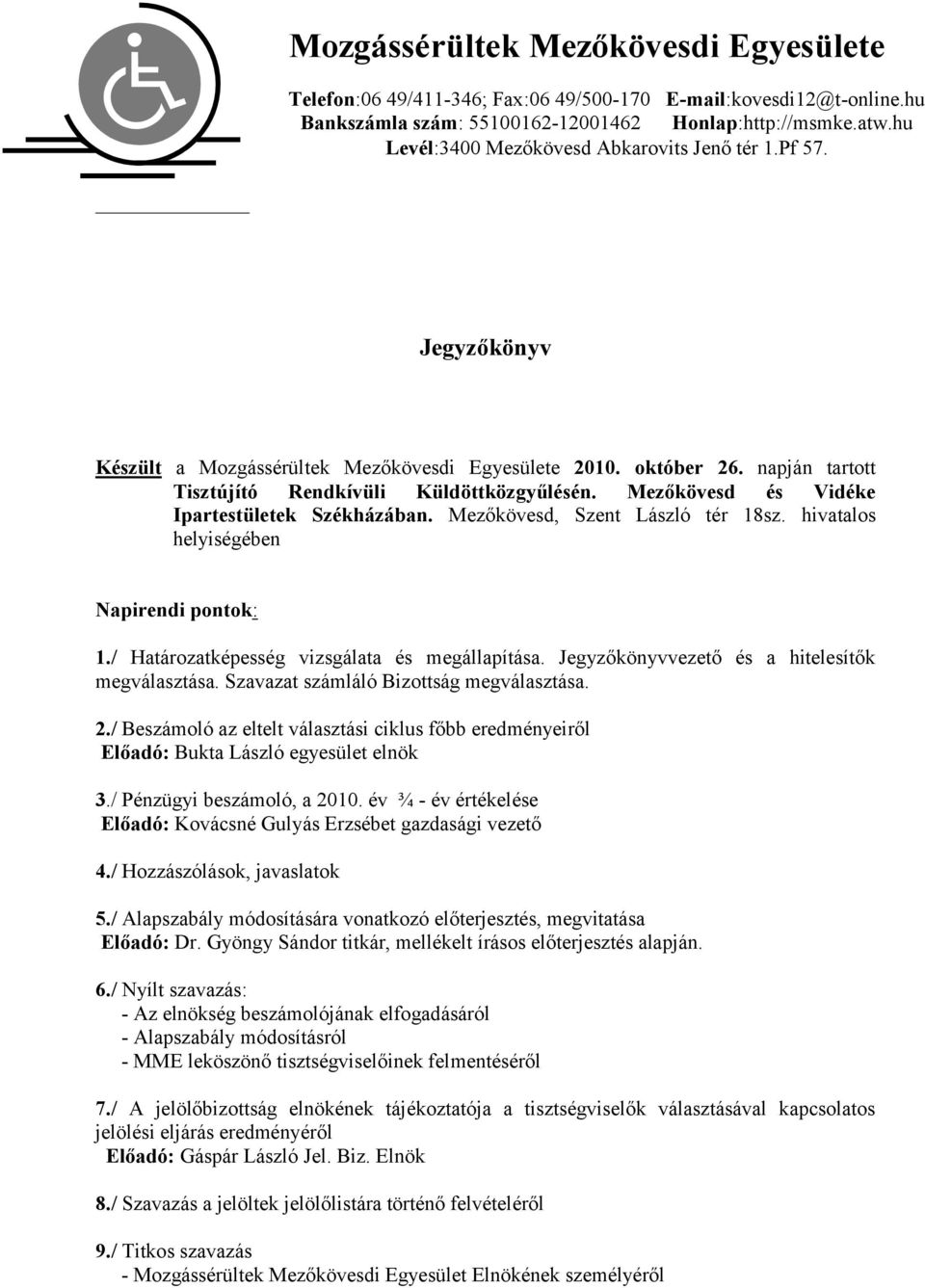 Mozgássérültek Mezőkövesdi Egyesülete

Telefon:06 49/411-346; Fax:06 49/500-170 E-mail:kovesdi12@t-online.hu
Bankszámla szám: 55100162-12001462 Honlap:http://msmke.atw.hu
Levél:3400 Mezőkövesd Abkarovits Jenő tér 1.Pf 57.

Jegyzőkönyv

Készült a Mozgássérültek Mezőkövesdi Egyesülete 2010. október 26. napján tartott Tisztújító Rendkívüli Küldöttközgyűlésén. Mezőkövesd és Vidéke Ipartestületek Székházában. Mezőkövesd, Szent László tér 18sz. hivatalos helyiségében

Napirendi pontok:

1./ Határozatképesség vizsgálata és megállapítása. Jegyzőkönyvvezető és a hitelesítők megválasztása. Szavazat számláló Bizottság megválasztása.

2./ Beszámoló az eltelt választási ciklus főbb eredményeiről
Előadó: Bukta László egyesület elnök

3./ Pénzügyi beszámoló, a 2010. év ¾ - év értékelése
Előadó: Kovácsné Gulyás Erzsébet gazdasági vezető

4./ Hozzászólások, javaslatok

5./ Alapszabály módosítására vonatkozó előterjesztés, megvitatása
Előadó: Dr. Gyöngy Sándor titkár, mellékelt írásos előterjesztés alapján.

6./ Nyílt szavazás:
- Az elnökség beszámolójának elfogadásáról
- Alapszabály módosításról
- MME leköszönő tisztségviselőinek felmentéséről

7./ A jelölőbizottság elnökének tájékoztatója a tisztségviselők választásával kapcsolatos jelölési eljárás eredményéről
Előadó: Gáspár László Jel. Biz. Elnök

8./ Szavazás a jelöltek jelölőlistára történő felvételéről

9./ Titkos szavazás
- Mozgássérültek Mezőkövesdi Egyesület Elnökének személyéről